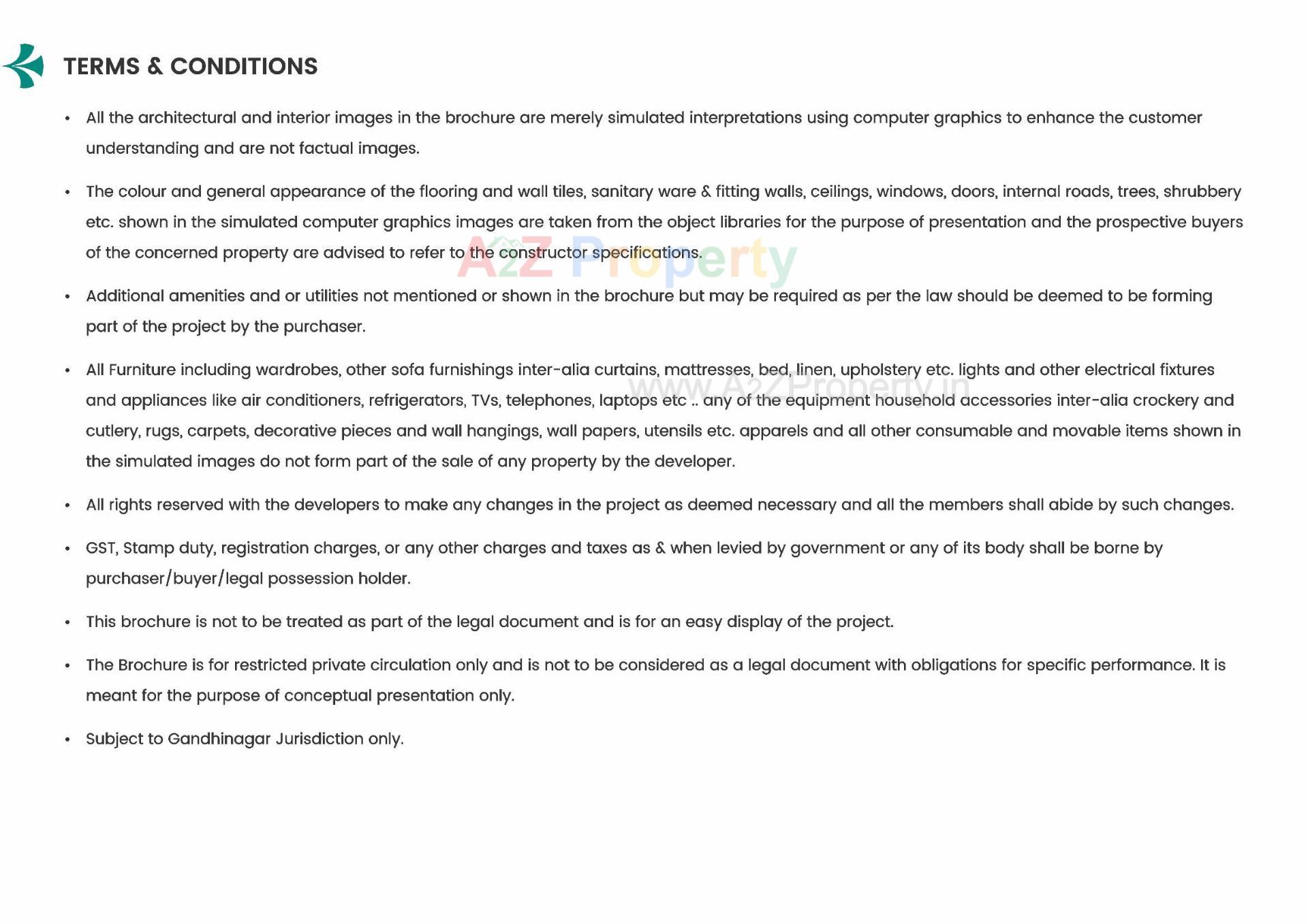 TERMS & CONDITIONS

• All the architectural and interior images in the brochure are merely simulated interpretations using computer graphics to enhance the customer understanding and are not factual images.

• The colour and general appearance of the flooring and wall tiles, sanitary ware & fitting walls, ceilings, windows, doors, internal roads, trees, shrubbery etc. shown in the simulated computer graphics images are taken from the object libraries for the purpose of presentation and the prospective buyers of the concerned property are advised to refer to the constructor specifications.

A2Z Property

• Additional amenities and or utilities not mentioned or shown in the brochure but may be required as per the law should be deemed to be forming part of the project by the purchaser.

• All Furniture including wardrobes, other sofa furnishings inter-alia curtains, mattresses, bed, linen, upholstery etc. lights and other electrical fixtures and appliances like air conditioners, refrigerators, TVs, telephones, laptops etc .. any of the equipment household accessories inter-alia crockery and cutlery, rugs, carpets, decorative pieces and wall hangings, wall papers, utensils etc. apparels and all other consumable and movable items shown in the simulated images do not form part of the sale of any property by the developer.

www.A2ZProperty.in

• All rights reserved with the developers to make any changes in the project as deemed necessary and all the members shall abide by such changes.

• GST, Stamp duty, registration charges, or any other charges and taxes as & when levied by government or any of its body shall be borne by purchaser/buyer/legal possession holder.

• This brochure is not to be treated as part of the legal document and is for an easy display of the project.

• The Brochure is for restricted private circulation only and is not to be considered as a legal document with obligations for specific performance. It is meant for the purpose of conceptual presentation only.

• Subject to Gandhinagar Jurisdiction only.